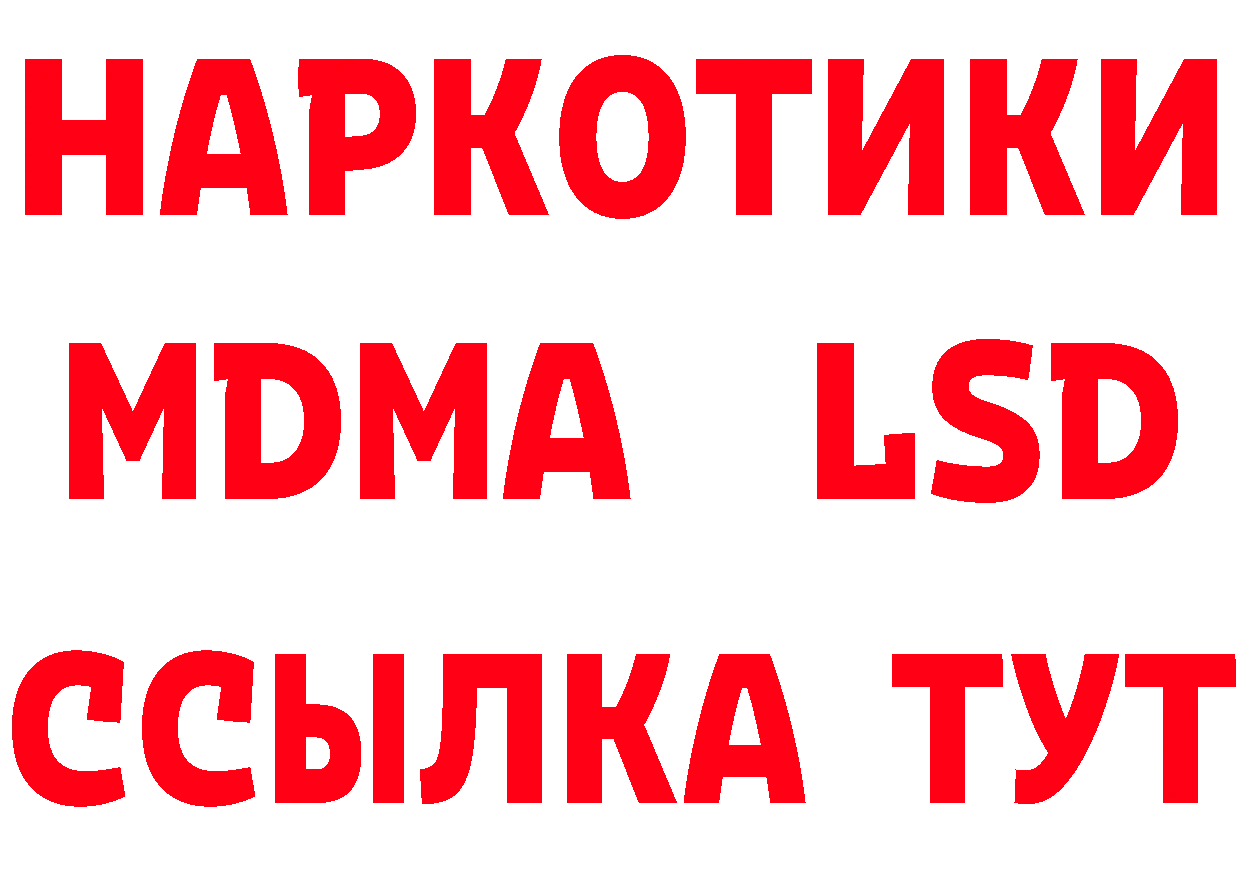 НАРКОТИКИ
MDMA LSD
ССЫЛКА ТУТ